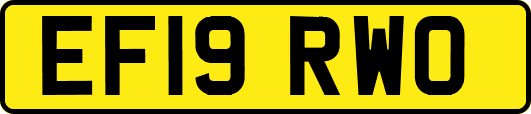 EF19 RWO